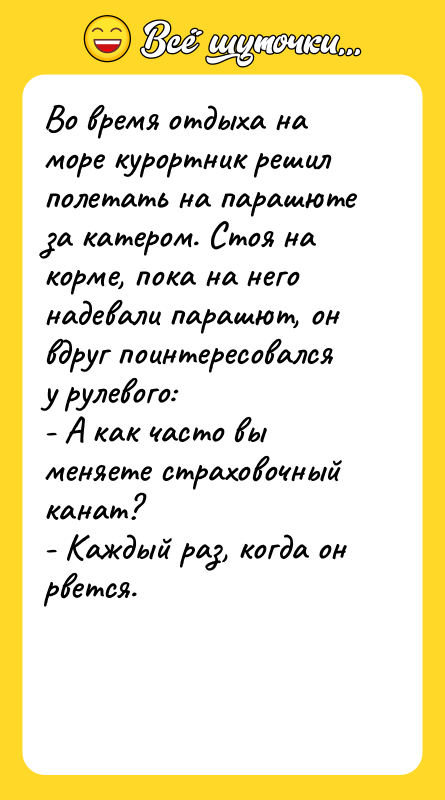 Всё шуточки...

Во время отдыха на море курортник решил полетать на парашюте за катером. Стоя на корме, пока на него надевали парашют, он вдруг поинтересовался у рулевого:

- А как часто вы меняете страховочный канат?

- Каждый раз, когда он рвется.